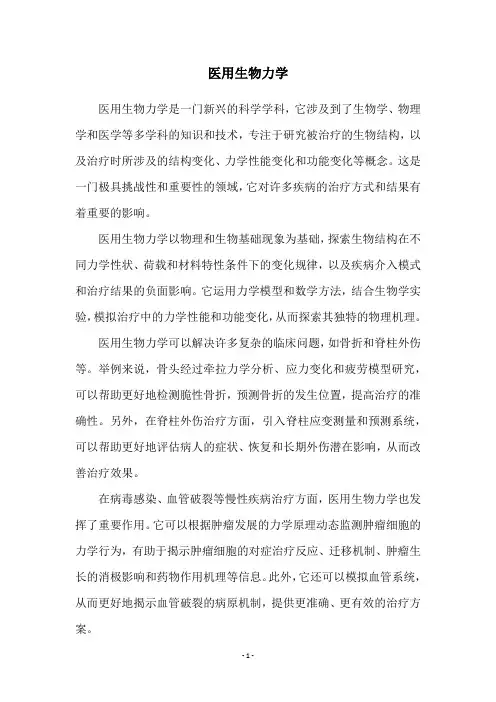 医用生物力学

医用生物力学是一门新兴的科学学科，它涉及到了生物学、物理学和医学等多学科的知识和技术，专注于研究被治疗的生物结构，以及治疗时所涉及的结构变化、力学性能变化和功能变化等概念。这是一门极具挑战性和重要性的领域，它对许多疾病的治疗方式和结果有着重要的影响。

医用生物力学以物理和生物基础现象为基础，探索生物结构在不同力学性状、荷载和材料特性条件下的变化规律，以及疾病介入模式和治疗结果的负面影响。它运用力学模型和数学方法，结合生物学实验，模拟治疗中的力学性能和功能变化，从而探索其独特的物理机理。

医用生物力学可以解决许多复杂的临床问题，如骨折和脊柱外伤等。举例来说，骨头经过牵拉力学分析、应力变化和疲劳模型研究，可以帮助更好地检测脆性骨折，预测骨折的发生位置，提高治疗的准确性。另外，在脊柱外伤治疗方面，引入脊柱应变测量和预测系统，可以帮助更好地评估病人的症状、恢复和长期外伤潜在影响，从而改善治疗效果。

在病毒感染、血管破裂等慢性疾病治疗方面，医用生物力学也发挥了重要作用。它可以根据肿瘤发展的力学原理动态监测肿瘤细胞的力学行为，有助于揭示肿瘤细胞的对症治疗反应、迁移机制、肿瘤生长的消极影响和药物作用机理等信息。此外，它还可以模拟血管系统，从而更好地揭示血管破裂的病原机制，提供更准确、更有效的治疗方案。

- 1 -